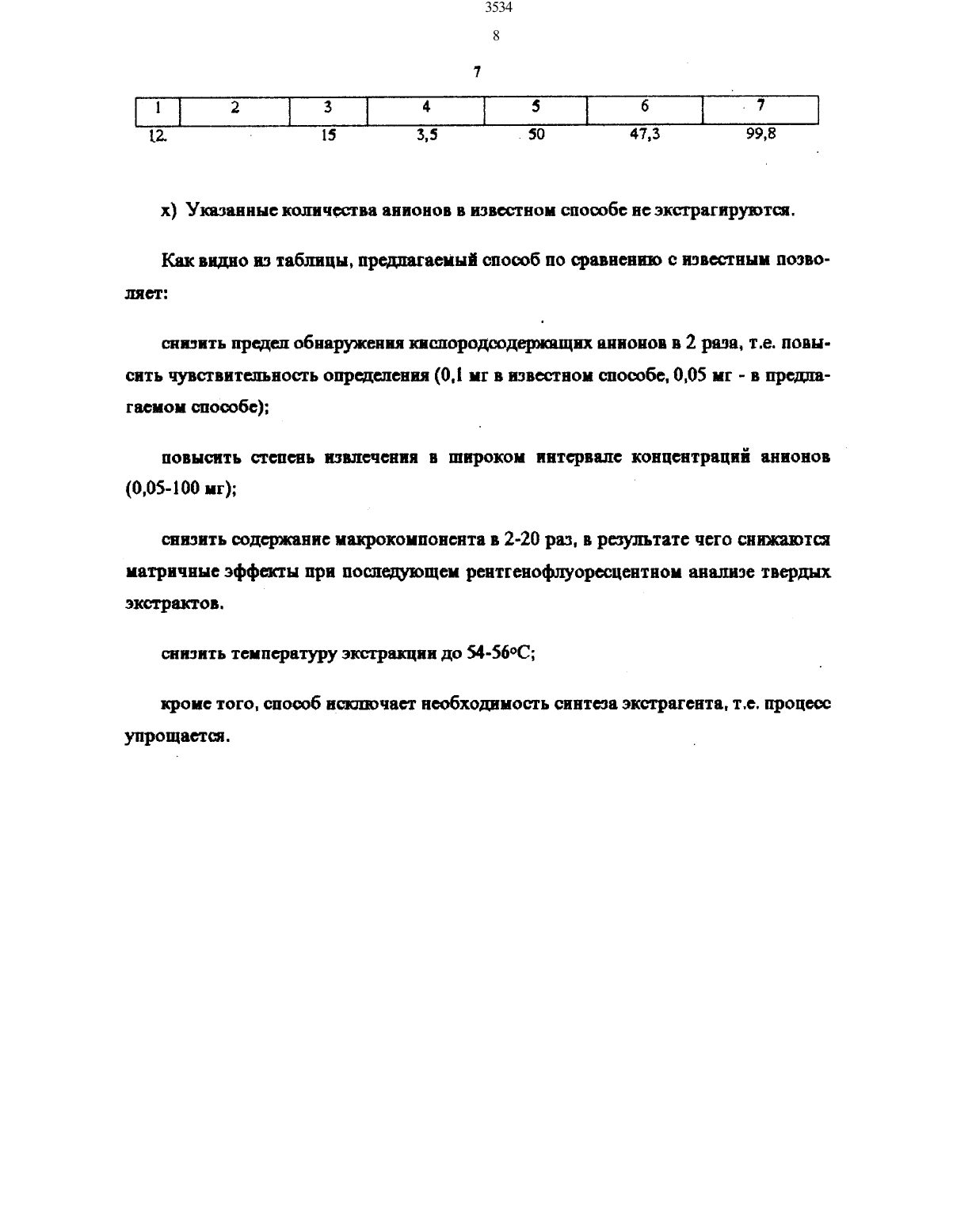 3534

8

7

| 1 | 2 | 3 | 4 | 5 | 6 | 7 |
|---|---|---|---|---|---|---|
| 12. |  | 15 | 3,5 | 50 | 47,3 | 99,8 |

х) Указанные количества анионов в известном способе не экстрагируются.

Как видно из таблицы, предлагаемый способ по сравнению с известным позволяет:

снизить предел обнаружения кислородсодержащих анионов в 2 раза, т.е. повысить чувствительность определения (0,1 мг в известном способе, 0,05 мг - в предлагаемом способе);

повысить степень извлечения в широком интервале концентраций анионов (0,05-100 мг);

снизить содержание макрокомпонента в 2-20 раз, в результате чего снижаются матричные эффекты при последующем рентгенофлуоресцентном анализе твердых экстрактов.

снизить температуру экстракции до 54-56°С;

кроме того, способ исключает необходимость синтеза экстрагента, т.е. процесс упрощается.